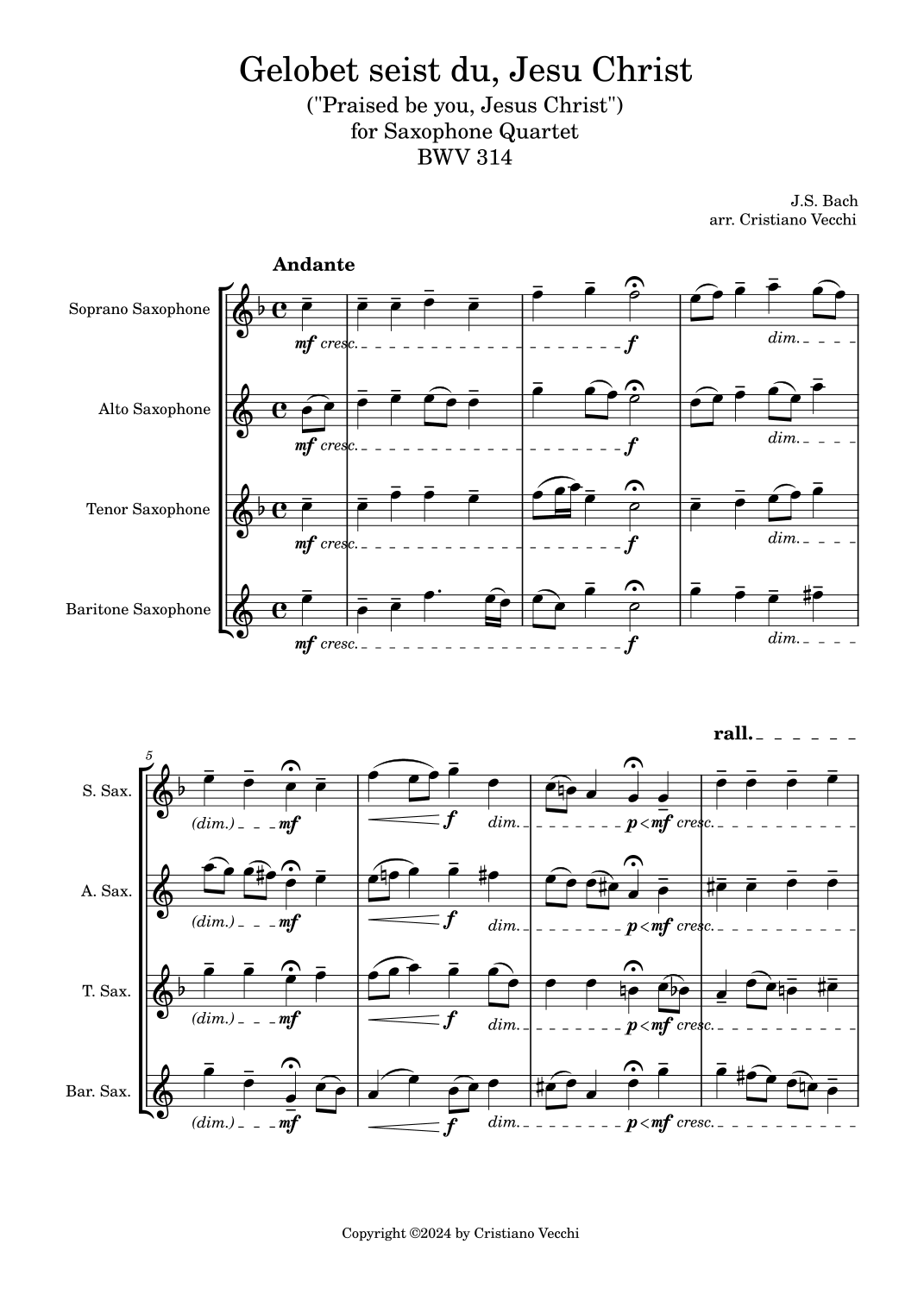 Gelobet seist du, Jesu Christ
("Praised be you, Jesus Christ")
for Saxophone Quartet
BWV 314

J.S. Bach
arr. Cristiano Vecchi

Andante

Soprano Saxophone
mf cresc. f dim.

Alto Saxophone
mf cresc. f dim.

Tenor Saxophone
mf cresc. f dim.

Baritone Saxophone
mf cresc. f dim.

rall.

5

S. Sax.
(dim.) mf f dim. p < mf cresc.

A. Sax.
(dim.) mf f dim. p < mf cresc.

T. Sax.
(dim.) mf f dim. p < mf cresc.

Bar. Sax.
(dim.) mf f dim. p < mf cresc.

Copyright ©2024 by Cristiano Vecchi